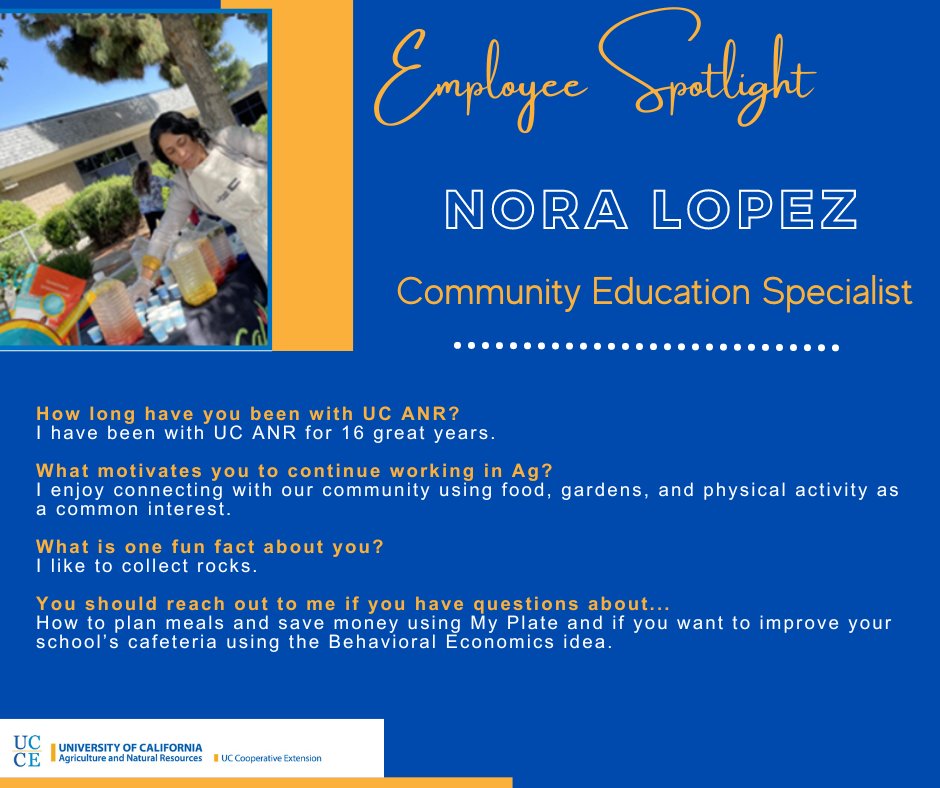 Employee Spotlight

NORA LOPEZ

Community Education Specialist

How long have you been with UC ANR?
I have been with UC ANR for 16 great years.

What motivates you to continue working in Ag?
I enjoy connecting with our community using food, gardens, and physical activity as a common interest.

What is one fun fact about you?
I like to collect rocks.

You should reach out to me if you have questions about...
How to plan meals and save money using My Plate and if you want to improve your school's cafeteria using the Behavioral Economics idea.

UC CE UNIVERSITY OF CALIFORNIA Agriculture and Natural Resources UC Cooperative Extension